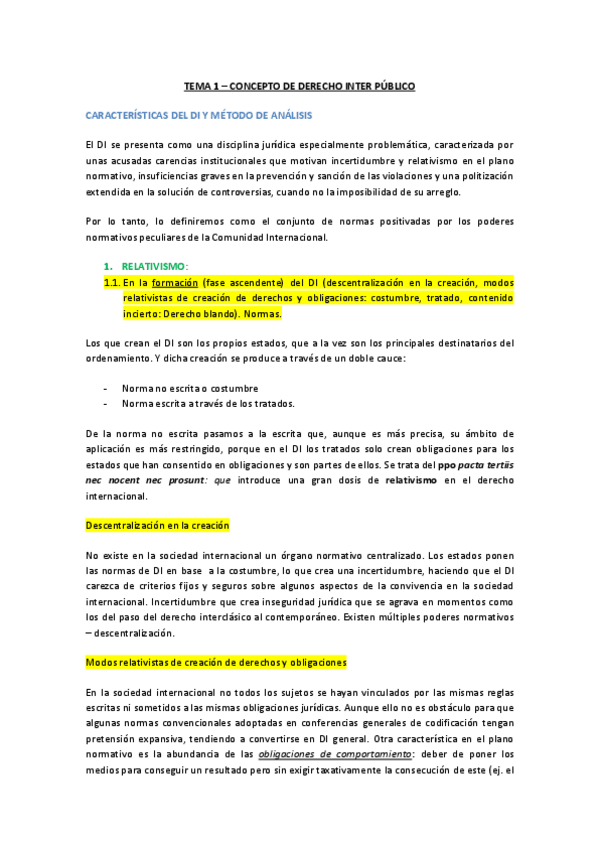 TEMA 1 – CONCEPTO DE DERECHO INTER PÚBLICO

CARACTERÍSTICAS DEL DI Y MÉTODO DE ANÁLISIS

El DI se presenta como una disciplina jurídica especialmente problemática, caracterizada por unas acusadas carencias institucionales que motivan incertidumbre y relativismo en el plano normativo, insuficiencias graves en la prevención y sanción de las violaciones y una politización extendida en la solución de controversias, cuando no la imposibilidad de su arreglo.

Por lo tanto, lo definiremos como el conjunto de normas positivadas por los poderes normativos peculiares de la Comunidad Internacional.

1. RELATIVISMO:
1.1. En la formación (fase ascendente) del DI (descentralización en la creación, modos relativistas de creación de derechos y obligaciones: costumbre, tratado, contenido incierto: Derecho blando). Normas.

Los que crean el DI son los propios estados, que a la vez son los principales destinatarios del ordenamiento. Y dicha creación se produce a través de un doble cauce:

- Norma no escrita o costumbre
- Norma escrita a través de los tratados.

De la norma no escrita pasamos a la escrita que, aunque es más precisa, su ámbito de aplicación es más restringido, porque en el DI los tratados solo crean obligaciones para los estados que han consentido en obligaciones y son partes de ellos. Se trata del ppo pacta tertiis nec nocent nec prosunt: que introduce una gran dosis de relativismo en el derecho internacional.

Descentralización en la creación

No existe en la sociedad internacional un órgano normativo centralizado. Los estados ponen las normas de DI en base a la costumbre, lo que crea una incertidumbre, haciendo que el DI carezca de criterios fijos y seguros sobre algunos aspectos de la convivencia en la sociedad internacional. Incertidumbre que crea inseguridad jurídica que se agrava en momentos como los del paso del derecho interclásico al contemporáneo. Existen múltiples poderes normativos – descentralización.

Modos relativistas de creación de derechos y obligaciones

En la sociedad internacional no todos los sujetos se hayan vinculados por las mismas reglas escritas ni sometidos a las mismas obligaciones jurídicas. Aunque ello no es obstáculo para que algunas normas convencionales adoptadas en conferencias generales de codificación tengan pretensión expansiva, tendiendo a convertirse en DI general. Otra característica en el plano normativo es la abundancia de las obligaciones de comportamiento: deber de poner los medios para conseguir un resultado pero sin exigir taxativamente la consecución de este (ej. el